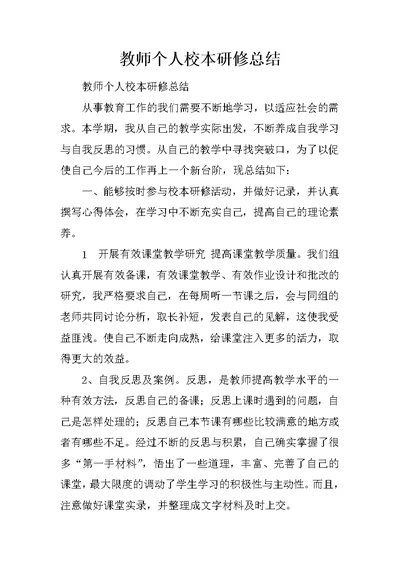 教师个人校本研修总结

教师个人校本研修总结

从事教育工作的我们需要不断地学习，以适应社会的需求。本学期，我从自己的教学实际出发，不断养成自我学习与自我反思的习惯。从自己的教学中寻找突破口，为了以促使自己今后的工作再上一个新台阶，现总结如下：

一、能够按时参与校本研修活动，并做好记录，并认真撰写心得体会，在学习中不断充实自己，提高自己的理论素养。

1　开展有效课堂教学研究　提高课堂教学质量。我们组认真开展有效备课，有效课堂教学、有效作业设计和批改的研究，我严格要求自己，在每周听一节课之后，会与同组的老师共同讨论分析，取长补短，发表自己的见解，这使我受益匪浅。使自己不断走向成熟，给课堂注入更多的活力，取得更大的效益。

2、自我反思及案例。反思，是教师提高教学水平的一种有效方法，反思自己的备课；反思上课时遇到的问题，自己是怎样处理的；反思自己本节课有哪些比较满意的地方或者有哪些不足。经过不断的反思与积累，自己确实掌握了很多“第一手材料”，悟出了一些道理，丰富、完善了自己的课堂，最大限度的调动了学生学习的积极性与主动性。而且，注意做好课堂实录，并整理成文字材料及时上交。